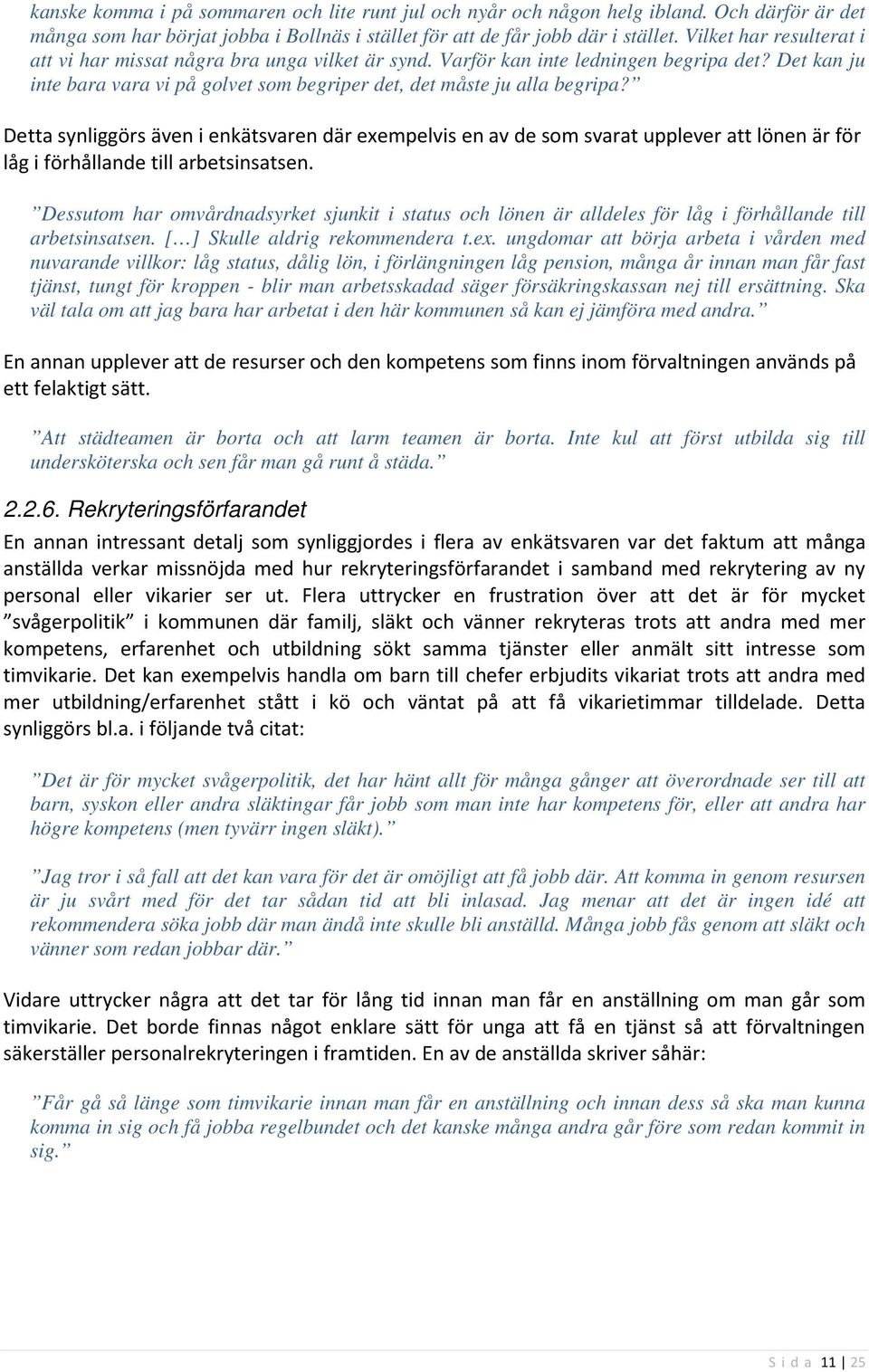 kanske komma i på sommaren och lite runt jul och nyår och någon helg ibland. Och därför är det många som har börjat jobba i Bollnäs i stället för att de får jobb där i stället. Vilket har resulterat i att vi har missat några bra unga vilket är synd. Varför kan inte ledningen begripa det? Det kan ju inte bara vara vi på golvet som begriper det, det måste ju alla begripa?”

Detta synliggörs även i enkätsvaren där exempelvis en av de som svarat upplever att lönen är för låg i förhållande till arbetsinsatsen.

”Dessutom har omvårdnadsyrket sjunkit i status och lönen är alldeles för låg i förhållande till arbetsinsatsen. […] Skulle aldrig rekommendera t.ex. ungdomar att börja arbeta i vården med nuvarande villkor: låg status, dålig lön, i förlängningen låg pension, många år innan man får fast tjänst, tungt för kroppen - blir man arbetsskadad säger försäkringskassan nej till ersättning. Ska väl tala om att jag bara har arbetat i den här kommunen så kan ej jämföra med andra.”

En annan upplever att de resurser och den kompetens som finns inom förvaltningen används på ett felaktigt sätt.

”Att städteamen är borta och att larm teamen är borta. Inte kul att först utbilda sig till undersköterska och sen får man gå runt å städa.”

2.2.6. Rekryteringsförfarandet

En annan intressant detalj som synliggjordes i flera av enkätsvaren var det faktum att många anställda verkar missnöjda med hur rekryteringsförfarandet i samband med rekrytering av ny personal eller vikarier ser ut. Flera uttrycker en frustration över att det är för mycket ”svågerpolitik” i kommunen där familj, släkt och vänner rekryteras trots att andra med mer kompetens, erfarenhet och utbildning sökt samma tjänster eller anmält sitt intresse som timvikarie. Det kan exempelvis handla om barn till chefer erbjudits vikariat trots att andra med mer utbildning/erfarenhet stått i kö och väntat på att få vikarietimmar tilldelade. Detta synliggörs bl.a. i följande två citat:

”Det är för mycket svågerpolitik, det har hänt allt för många gånger att överordnade ser till att barn, syskon eller andra släktingar får jobb som man inte har kompetens för, eller att andra har högre kompetens (men tyvärr ingen släkt).”

”Jag tror i så fall att det kan vara för det är omöjligt att få jobb där. Att komma in genom resursen är ju svårt med för det tar sådan tid att bli inlasad. Jag menar att det är ingen idé att rekommendera söka jobb där man ändå inte skulle bli anställd. Många jobb fås genom att släkt och vänner som redan jobbar där.”

Vidare uttrycker några att det tar för lång tid innan man får en anställning om man går som timvikarie. Det borde finnas något enklare sätt för unga att få en tjänst så att förvaltningen säkerställer personalrekryteringen i framtiden. En av de anställda skriver såhär:

”Får gå så länge som timvikarie innan man får en anställning och innan dess så ska man kunna komma in sig och få jobba regelbundet och det kanske många andra går före som redan kommit in sig.”

S i d a 11 | 25